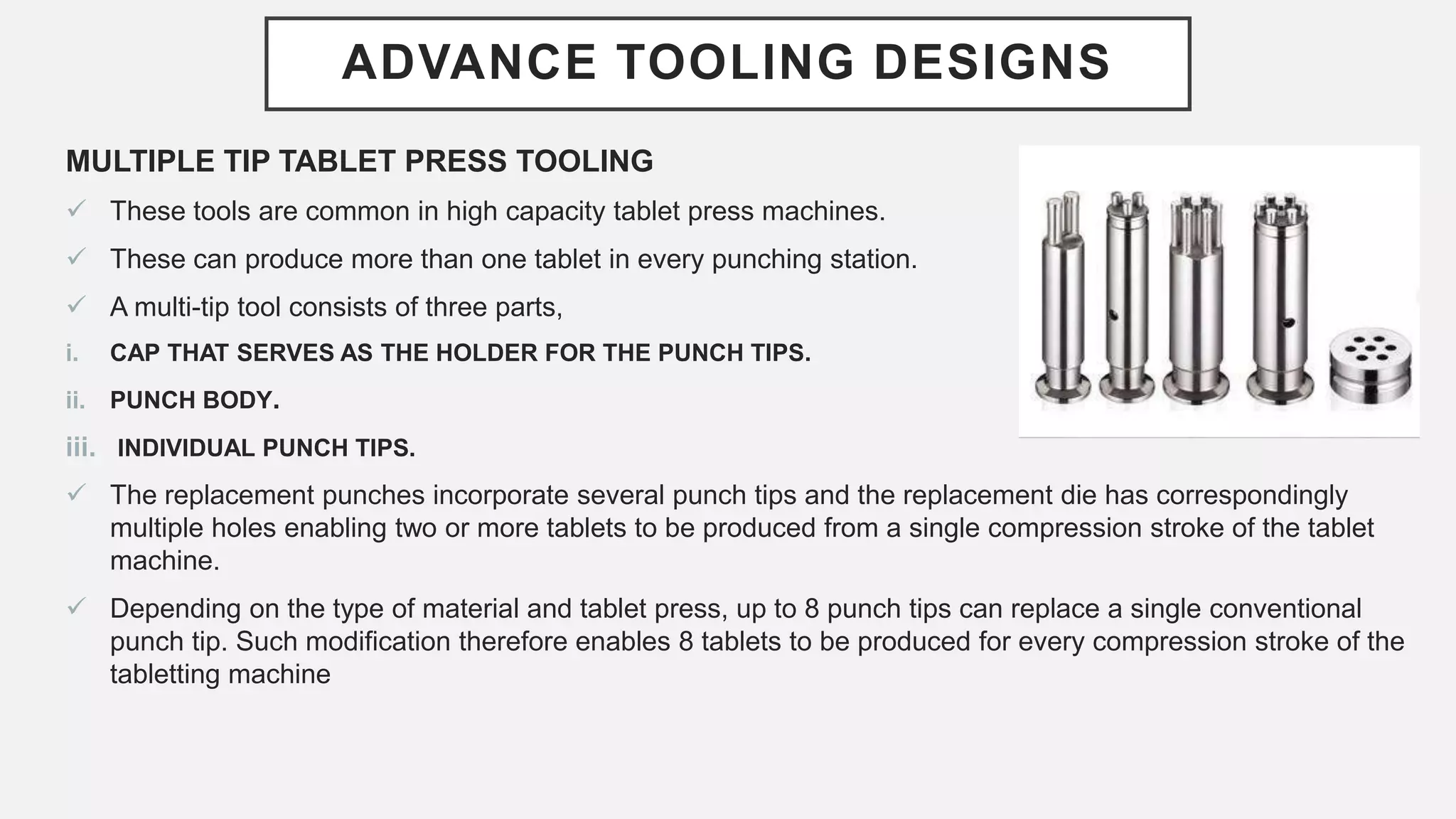 ADVANCE TOOLING DESIGNS

MULTIPLE TIP TABLET PRESS TOOLING

✓ These tools are common in high capacity tablet press machines.

✓ These can produce more than one tablet in every punching station.

✓ A multi-tip tool consists of three parts,

i. CAP THAT SERVES AS THE HOLDER FOR THE PUNCH TIPS.

ii. PUNCH BODY.

iii. INDIVIDUAL PUNCH TIPS.

✓ The replacement punches incorporate several punch tips and the replacement die has correspondingly multiple holes enabling two or more tablets to be produced from a single compression stroke of the tablet machine.

✓ Depending on the type of material and tablet press, up to 8 punch tips can replace a single conventional punch tip. Such modification therefore enables 8 tablets to be produced for every compression stroke of the tabletting machine